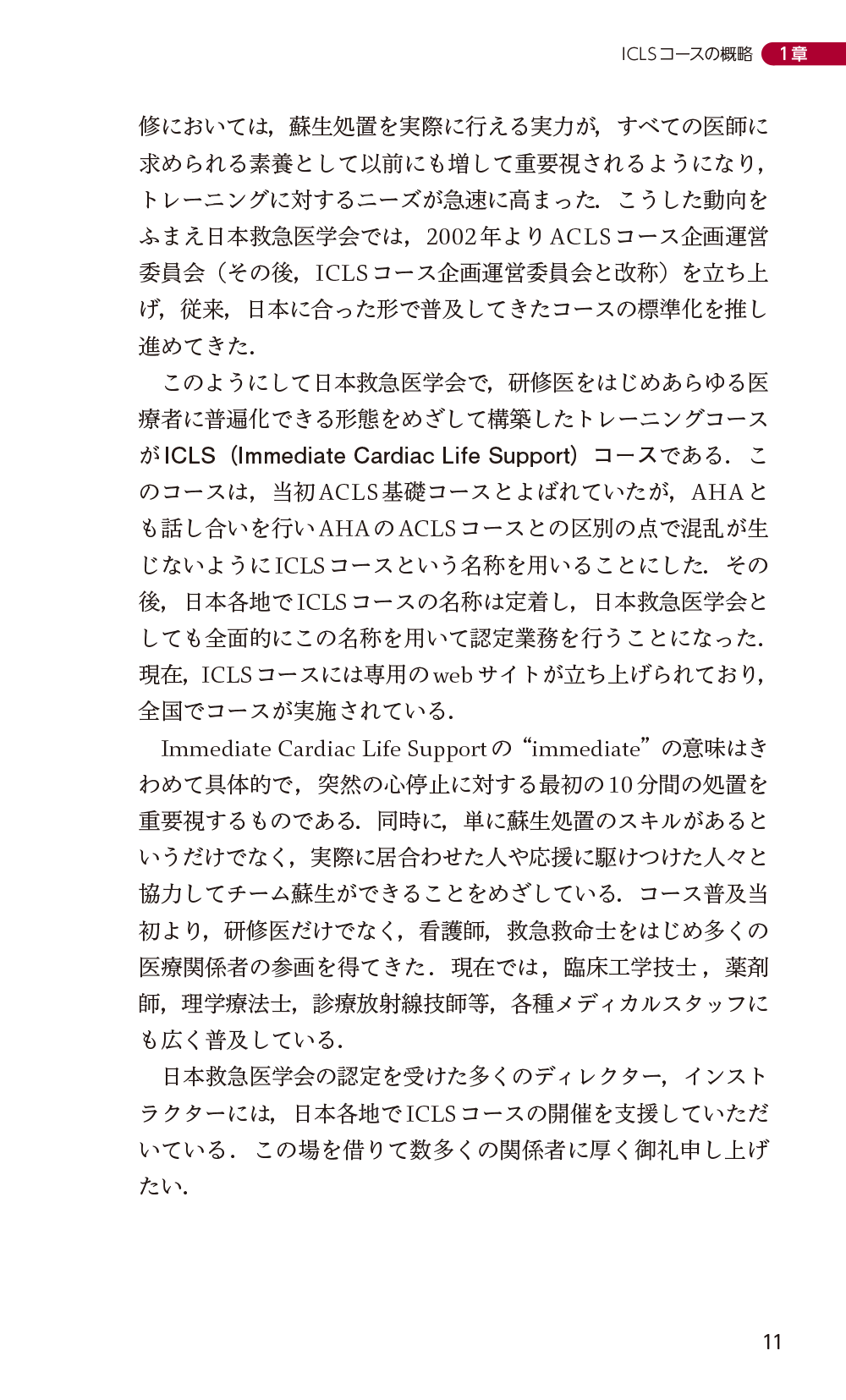 ICLSコースの概略 1章

修においては，蘇生処置を実際に行える実力が，すべての医師に求められる素養として以前にも増して重要視されるようになり，トレーニングに対するニーズが急速に高まった．こうした動向をふまえ日本救急医学会では，2002年よりACLSコース企画運営委員会（その後，ICLSコース企画運営委員会と改称）を立ち上げ，従来，日本に合った形で普及してきたコースの標準化を推し進めてきた．

このようにして日本救急医学会で，研修医をはじめあらゆる医療者に普遍化できる形態をめざして構築したトレーニングコースがICLS（Immediate Cardiac Life Support）コースである．このコースは，当初ACLS基礎コースとよばれていたが，AHAとも話し合いを行いAHAのACLSコースとの区別の点で混乱が生じないようにICLSコースという名称を用いることにした．その後，日本各地でICLSコースの名称は定着し，日本救急医学会としても全面的にこの名称を用いて認定業務を行うことになった．現在，ICLSコースには専用のwebサイトが立ち上げられており，全国でコースが実施されている．

Immediate Cardiac Life Supportの“immediate”の意味はきわめて具体的で，突然の心停止に対する最初の10分間の処置を重要視するものである．同時に，単に蘇生処置のスキルがあるというだけでなく，実際に居合わせた人や応援に駆けつけた人々と協力してチーム蘇生ができることをめざしている．コース普及当初より，研修医だけでなく，看護師，救急救命士をはじめ多くの医療関係者の参画を得てきた．現在では，臨床工学技士，薬剤師，理学療法士，診療放射線技師等，各種メディカルスタッフにも広く普及している．

日本救急医学会の認定を受けた多くのディレクター，インストラクターには，日本各地でICLSコースの開催を支援していただいている．この場を借りて数多くの関係者に厚く御礼申し上げたい．

11